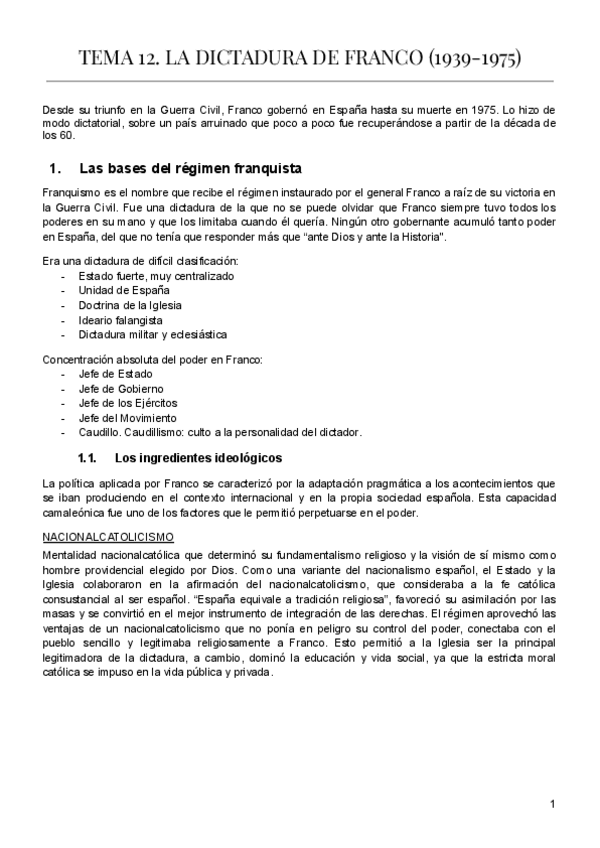 TEMA 12. LA DICTADURA DE FRANCO (1939-1975)

Desde su triunfo en la Guerra Civil, Franco gobernó en España hasta su muerte en 1975. Lo hizo de modo dictatorial, sobre un país arruinado que poco a poco fue recuperándose a partir de la década de los 60.

1. Las bases del régimen franquista

Franquismo es el nombre que recibe el régimen instaurado por el general Franco a raíz de su victoria en la Guerra Civil. Fue una dictadura de la que no se puede olvidar que Franco siempre tuvo todos los poderes en su mano y que los limitaba cuando él quería. Ningún otro gobernante acumuló tanto poder en España, del que no tenía que responder más que "ante Dios y ante la Historia".

Era una dictadura de difícil clasificación:
- Estado fuerte, muy centralizado
- Unidad de España
- Doctrina de la Iglesia
- Ideario falangista
- Dictadura militar y eclesiástica

Concentración absoluta del poder en Franco:
- Jefe de Estado
- Jefe de Gobierno
- Jefe de los Ejércitos
- Jefe del Movimiento
- Caudillo. Caudillismo: culto a la personalidad del dictador.

1.1. Los ingredientes ideológicos

La política aplicada por Franco se caracterizó por la adaptación pragmática a los acontecimientos que se iban produciendo en el contexto internacional y en la propia sociedad española. Esta capacidad camaleónica fue uno de los factores que le permitió perpetuarse en el poder.

NACIONALCATOLICISMO
Mentalidad nacionalcatólica que determinó su fundamentalismo religioso y la visión de sí mismo como hombre providencial elegido por Dios. Como una variante del nacionalismo español, el Estado y la Iglesia colaboraron en la afirmación del nacionalcatolicismo, que consideraba a la fe católica consustancial al ser español. "España equivale a tradición religiosa", favoreció su asimilación por las masas y se convirtió en el mejor instrumento de integración de las derechas. El régimen aprovechó las ventajas de un nacionalcatolicismo que no ponía en peligro su control del poder, conectaba con el pueblo sencillo y legitimaba religiosamente a Franco. Esto permitió a la Iglesia ser la principal legitimadora de la dictadura, a cambio, dominó la educación y vida social, ya que la estricta moral católica se impuso en la vida pública y privada.

1